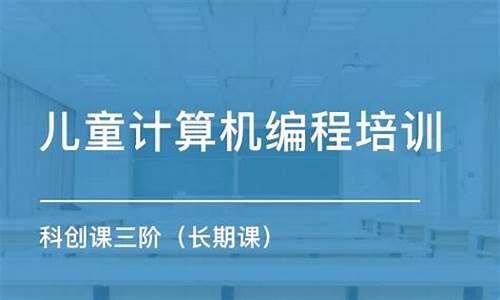 儿童计算机编程培训

科创课三阶（长期课）